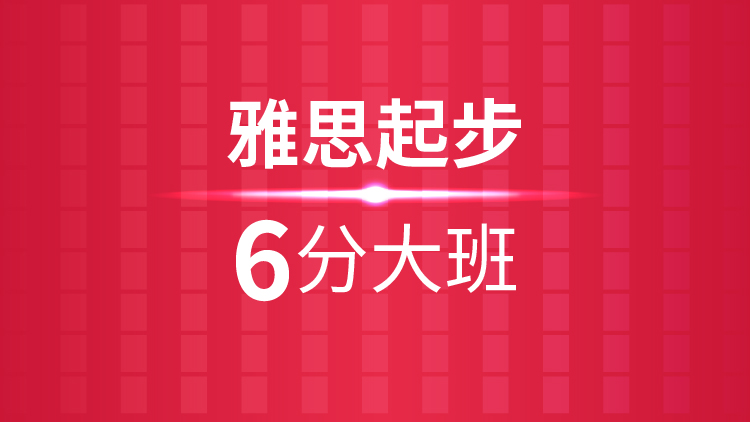 雅思起步

6分大班